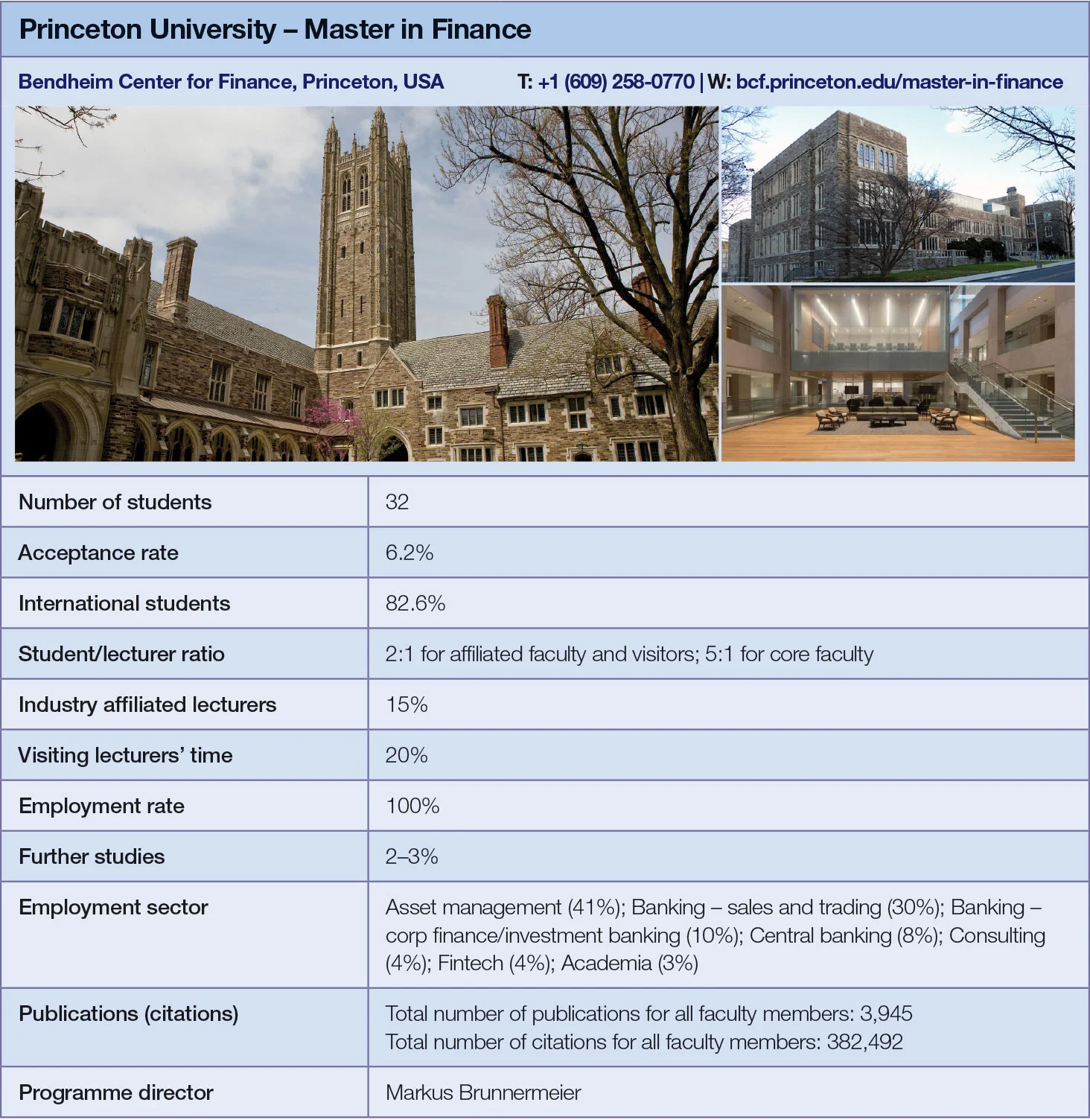 Princeton University – Master in Finance

Bendheim Center for Finance, Princeton, USA

T: +1 (609) 258-0770 | W: bcf.princeton.edu/master-in-finance

| Number of students | 32 |
|---|---|
| Acceptance rate | 6.2% |
| International students | 82.6% |
| Student/lecturer ratio | 2:1 for affiliated faculty and visitors; 5:1 for core faculty |
| Industry affiliated lecturers | 15% |
| Visiting lecturers' time | 20% |
| Employment rate | 100% |
| Further studies | 2–3% |
| Employment sector | Asset management (41%); Banking – sales and trading (30%); Banking – corp finance/investment banking (10%); Central banking (8%); Consulting (4%); Fintech (4%); Academia (3%) |
| Publications (citations) | Total number of publications for all faculty members: 3,945 Total number of citations for all faculty members: 382,492 |
| Programme director | Markus Brunnermeier |